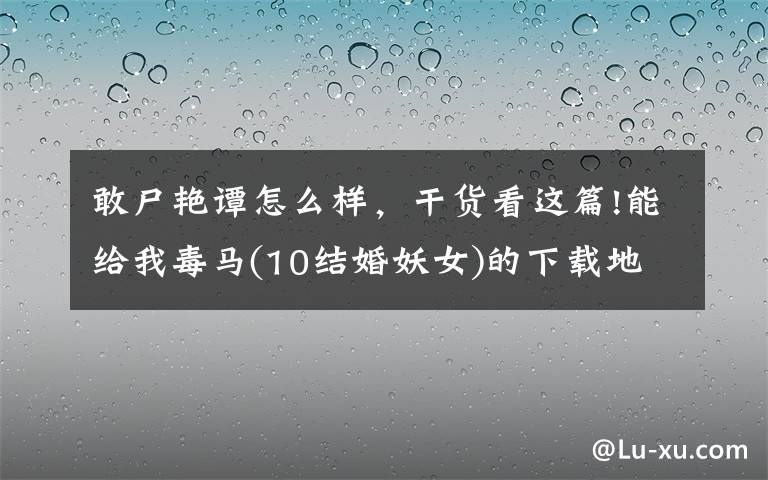 敢尸艳谭怎么样，干货看这篇!能给我毒马(10结婚妖女)的下载地

@Lu-xu.com